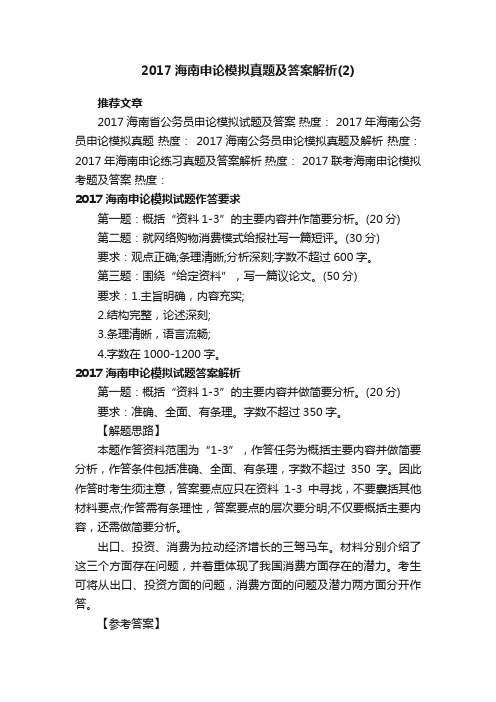 2017 海南申论模拟真题及答案解析(2)

推荐文章

2017 海南省公务员申论模拟试题及答案 热度： 2017 年海南公务员申论模拟真题 热度： 2017 海南公务员申论模拟真题及解析 热度： 2017 年海南申论练习真题及答案解析 热度： 2017 联考海南申论模拟考题及答案 热度：

2017 海南申论模拟试题作答要求

第一题：概括“资料 1-3”的主要内容并作简要分析。(20 分)

第二题：就网络购物消费模式给报社写一篇短评。(30 分)

要求：观点正确;条理清晰;分析深刻;字数不超过 600 字。

第三题：围绕“给定资料”，写一篇议论文。(50 分)

要求：1.主旨明确，内容充实;

2.结构完整，论述深刻;

3.条理清晰，语言流畅;

4.字数在 1000-1200 字。

2017 海南申论模拟试题答案解析

第一题：概括“资料 1-3”的主要内容并做简要分析。(20 分)

要求：准确、全面、有条理。字数不超过 350 字。

【解题思路】

本题作答资料范围为“1-3”，作答任务为概括主要内容并做简要分析，作答条件包括准确、全面、有条理，字数不超过 350 字。因此作答时考生须注意，答案要点应只在资料 1-3 中寻找，不要囊括其他材料要点;作答需有条理性，答案要点的层次要分明;不仅要概括主要内容，还需做简要分析。

出口、投资、消费为拉动经济增长的三驾马车。材料分别介绍了这三个方面存在问题，并着重体现了我国消费方面存在的潜力。考生可将从出口、投资方面的问题，消费方面的问题及潜力两方面分开作答。

【参考答案】